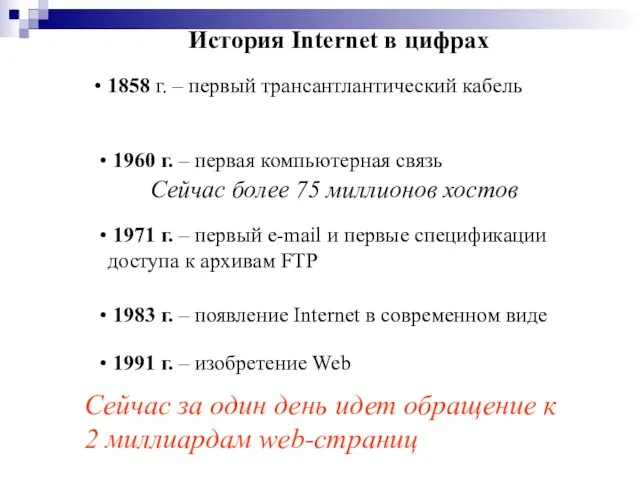 История Internet в цифрах

• 1858 г. – первый трансантлантический кабель

• 1960 г. – первая компьютерная связь

Сейчас более 75 миллионов хостов

• 1971 г. – первый e-mail и первые спецификации доступа к архивам FTP

• 1983 г. – появление Internet в современном виде

• 1991 г. – изобретение Web

Сейчас за один день идет обращение к 2 миллиардам web-страниц